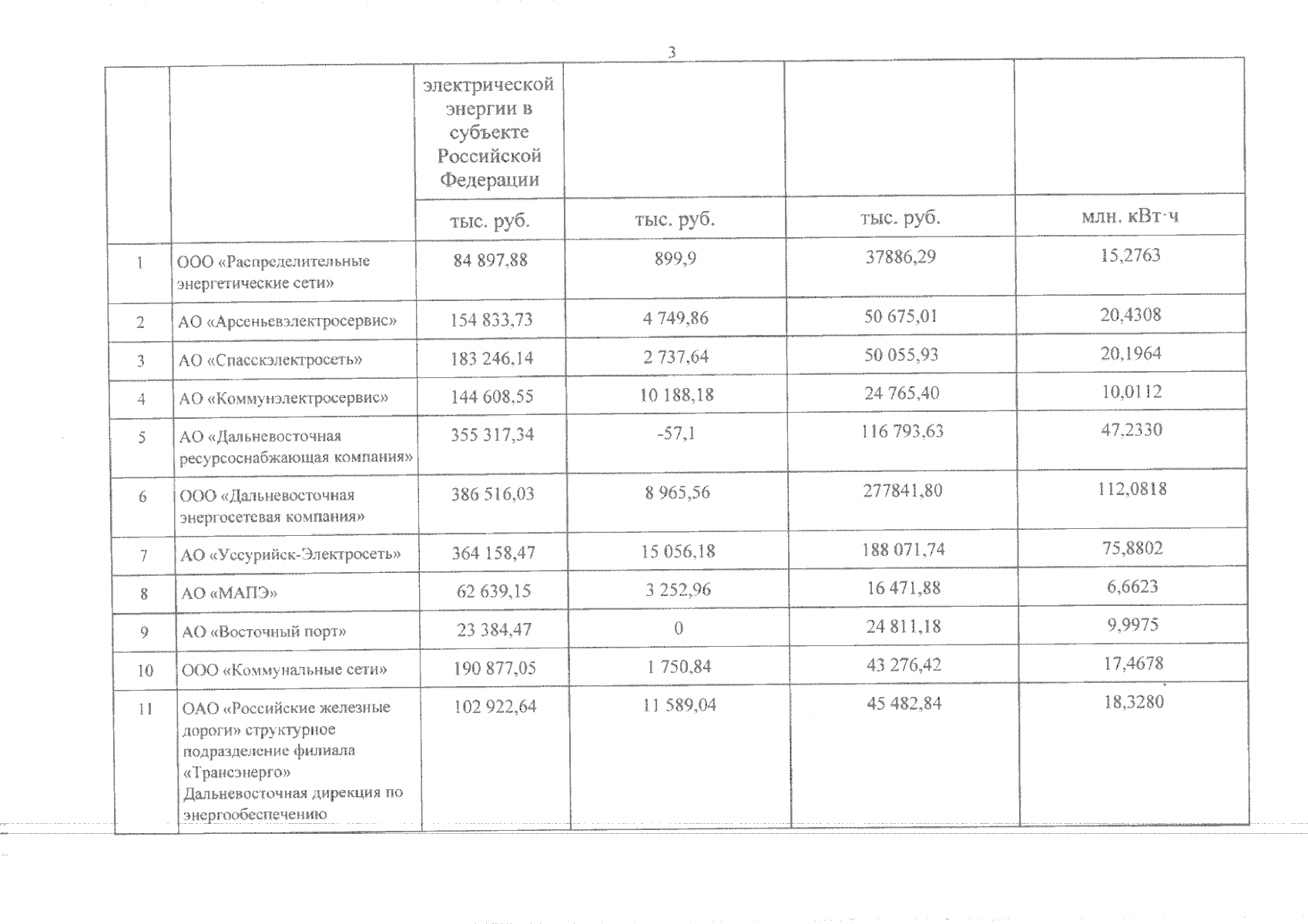 3

| | | электрической энергии в субъекте Российской Федерации | | | |
|---|---|---|---|---|---|
| | | тыс. руб. | тыс. руб. | тыс. руб. | млн. кВт·ч |
| 1 | ООО «Распределительные энергетические сети» | 84 897,88 | 899,9 | 37886,29 | 15,2763 |
| 2 | АО «Арсеньевэлектросервис» | 154 833,73 | 4 749,86 | 50 675,01 | 20,4308 |
| 3 | АО «Спасскэлектросеть» | 183 246,14 | 2 737,64 | 50 055,93 | 20,1964 |
| 4 | АО «Коммунэлектросервис» | 144 608,55 | 10 188,18 | 24 765,40 | 10,0112 |
| 5 | АО «Дальневосточная ресурсоснабжающая компания» | 355 317,34 | -57,1 | 116 793,63 | 47,2330 |
| 6 | ООО «Дальневосточная энергосетевая компания» | 386 516,03 | 8 965,56 | 277841,80 | 112,0818 |
| 7 | АО «Уссурийск-Электросеть» | 364 158,47 | 15 056,18 | 188 071,74 | 75,8802 |
| 8 | АО «МАПЭ» | 62 639,15 | 3 252,96 | 16 471,88 | 6,6623 |
| 9 | АО «Восточный порт» | 23 384,47 | 0 | 24 811,18 | 9,9975 |
| 10 | ООО «Коммунальные сети» | 190 877,05 | 1 750,84 | 43 276,42 | 17,4678 |
| 11 | ОАО «Российские железные дороги» структурное подразделение филиала «Трансэнерго» Дальневосточная дирекция по энергообеспечению | 102 922,64 | 11 589,04 | 45 482,84 | 18,3280 |